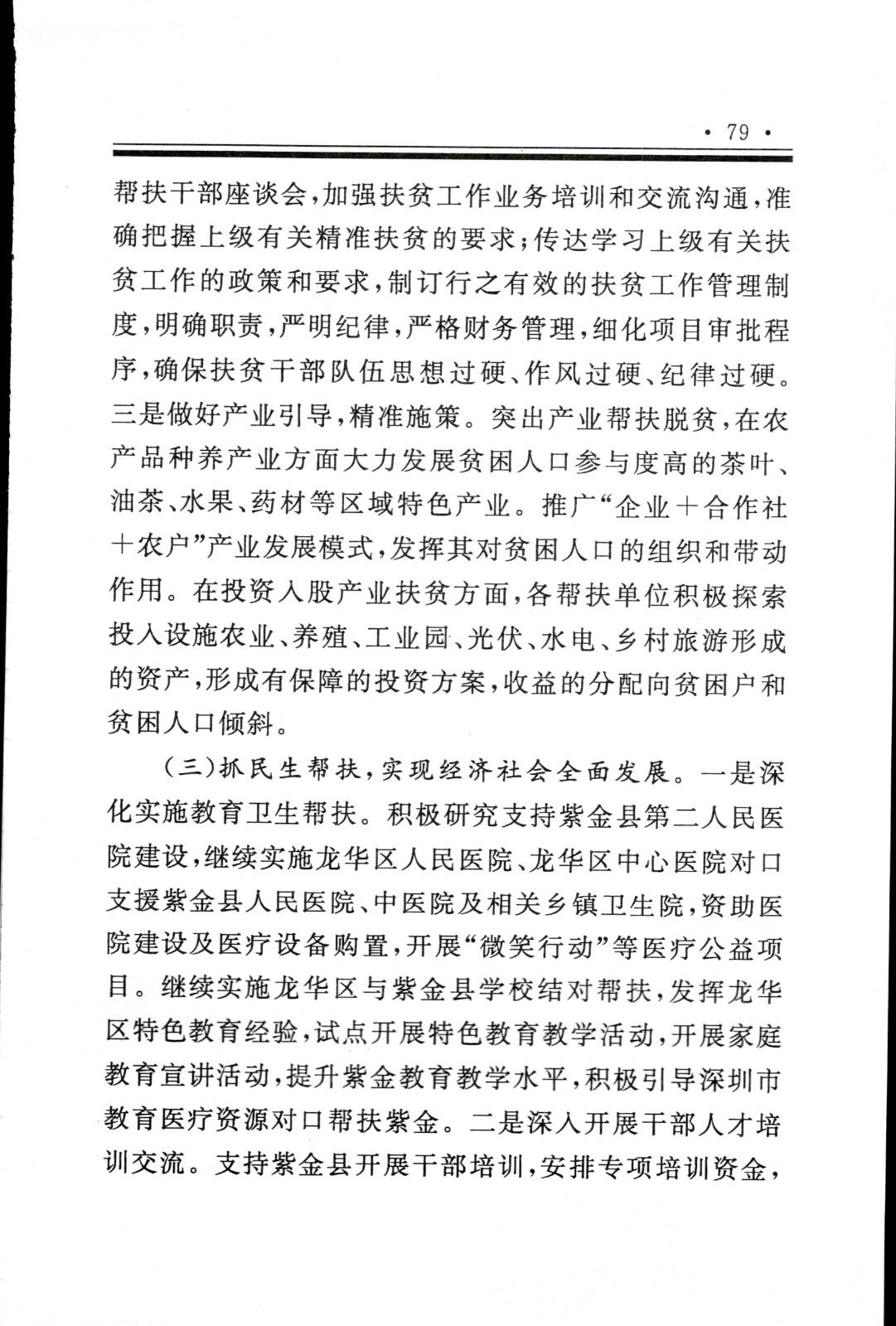 · 79 ·

帮扶干部座谈会，加强扶贫工作业务培训和交流沟通，准确把握上级有关精准扶贫的要求；传达学习上级有关扶贫工作的政策和要求，制订行之有效的扶贫工作管理制度，明确职责，严明纪律，严格财务管理，细化项目审批程序，确保扶贫干部队伍思想过硬、作风过硬、纪律过硬。三是做好产业引导，精准施策。突出产业帮扶脱贫，在农产品种养产业方面大力发展贫困人口参与度高的茶叶、油茶、水果、药材等区域特色产业。推广“企业＋合作社＋农户”产业发展模式，发挥其对贫困人口的组织和带动作用。在投资入股产业扶贫方面，各帮扶单位积极探索投入设施农业、养殖、工业园、光伏、水电、乡村旅游形成的资产，形成有保障的投资方案，收益的分配向贫困户和贫困人口倾斜。

（三）抓民生帮扶，实现经济社会全面发展。一是深化实施教育卫生帮扶。积极研究支持紫金县第二人民医院建设，继续实施龙华区人民医院、龙华区中心医院对口支援紫金县人民医院、中医院及相关乡镇卫生院，资助医院建设及医疗设备购置，开展“微笑行动”等医疗公益项目。继续实施龙华区与紫金县学校结对帮扶，发挥龙华区特色教育经验，试点开展特色教育教学活动，开展家庭教育宣讲活动，提升紫金教育教学水平，积极引导深圳市教育医疗资源对口帮扶紫金。二是深入开展干部人才培训交流。支持紫金县开展干部培训，安排专项培训资金，